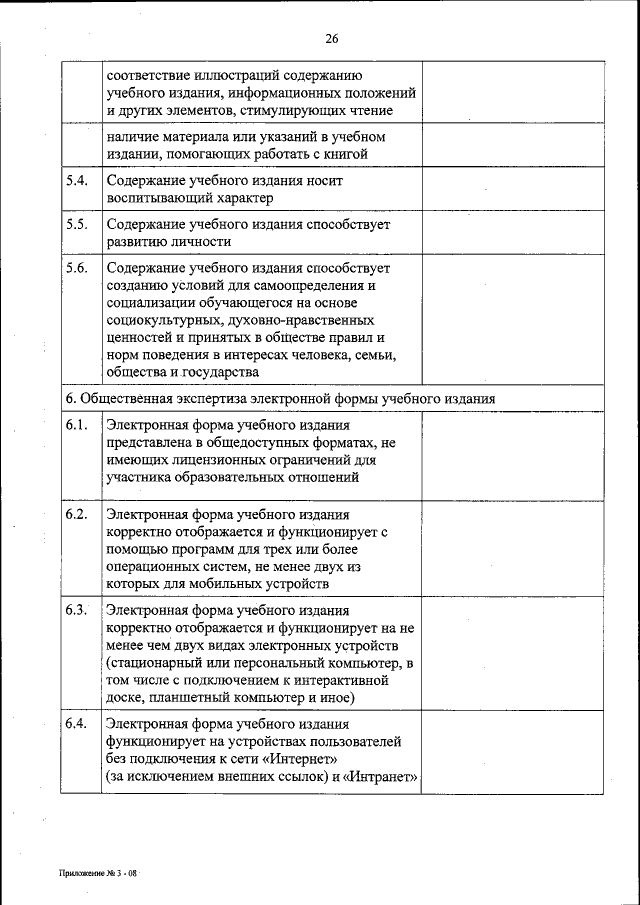 26

|  |  |  |
|---|---|---|
|  | соответствие иллюстраций содержанию учебного издания, информационных положений и других элементов, стимулирующих чтение |  |
|  | наличие материала или указаний в учебном издании, помогающих работать с книгой |  |
| 5.4. | Содержание учебного издания носит воспитывающий характер |  |
| 5.5. | Содержание учебного издания способствует развитию личности |  |
| 5.6. | Содержание учебного издания способствует созданию условий для самоопределения и социализации обучающегося на основе социокультурных, духовно-нравственных ценностей и принятых в обществе правил и норм поведения в интересах человека, семьи, общества и государства |  |
| 6. Общественная экспертиза электронной формы учебного издания | | |
| 6.1. | Электронная форма учебного издания представлена в общедоступных форматах, не имеющих лицензионных ограничений для участника образовательных отношений |  |
| 6.2. | Электронная форма учебного издания корректно отображается и функционирует с помощью программ для трех или более операционных систем, не менее двух из которых для мобильных устройств |  |
| 6.3. | Электронная форма учебного издания корректно отображается и функционирует на не менее чем двух видах электронных устройств (стационарный или персональный компьютер, в том числе с подключением к интерактивной доске, планшетный компьютер и иное) |  |
| 6.4. | Электронная форма учебного издания функционирует на устройствах пользователей без подключения к сети «Интернет» (за исключением внешних ссылок) и «Интранет» |  |

Приложение № 3 - 08